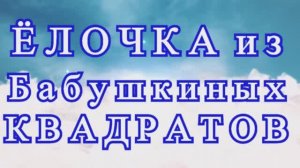 ЁЛОЧКА из
Бабушкиных
КВАДРАТОВ